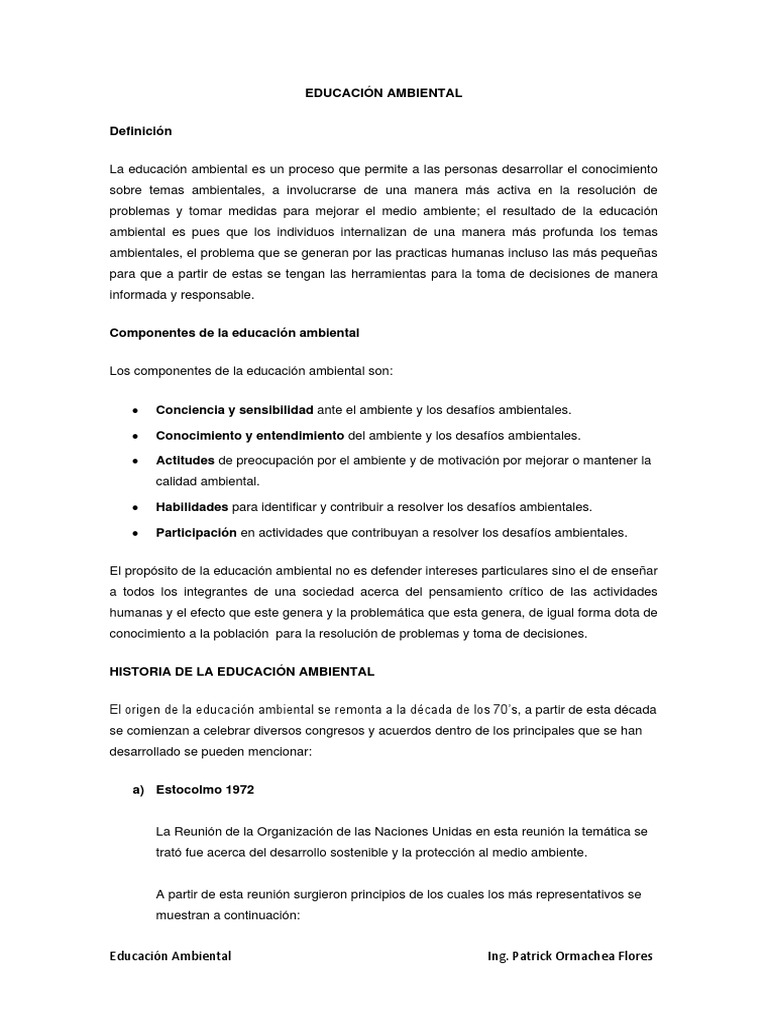 EDUCACIÓN AMBIENTAL

Definición

La educación ambiental es un proceso que permite a las personas desarrollar el conocimiento sobre temas ambientales, a involucrarse de una manera más activa en la resolución de problemas y tomar medidas para mejorar el medio ambiente; el resultado de la educación ambiental es pues que los individuos internalizan de una manera más profunda los temas ambientales, el problema que se generan por las practicas humanas incluso las más pequeñas para que a partir de estas se tengan las herramientas para la toma de decisiones de manera informada y responsable.

Componentes de la educación ambiental

Los componentes de la educación ambiental son:

• Conciencia y sensibilidad ante el ambiente y los desafíos ambientales.
• Conocimiento y entendimiento del ambiente y los desafíos ambientales.
• Actitudes de preocupación por el ambiente y de motivación por mejorar o mantener la calidad ambiental.
• Habilidades para identificar y contribuir a resolver los desafíos ambientales.
• Participación en actividades que contribuyan a resolver los desafíos ambientales.

El propósito de la educación ambiental no es defender intereses particulares sino el de enseñar a todos los integrantes de una sociedad acerca del pensamiento crítico de las actividades humanas y el efecto que este genera y la problemática que esta genera, de igual forma dota de conocimiento a la población para la resolución de problemas y toma de decisiones.

HISTORIA DE LA EDUCACIÓN AMBIENTAL

El origen de la educación ambiental se remonta a la década de los 70's, a partir de esta década se comienzan a celebrar diversos congresos y acuerdos dentro de los principales que se han desarrollado se pueden mencionar:

a) Estocolmo 1972

La Reunión de la Organización de las Naciones Unidas en esta reunión la temática se trató fue acerca del desarrollo sostenible y la protección al medio ambiente.

A partir de esta reunión surgieron principios de los cuales los más representativos se muestran a continuación:

Educación Ambiental Ing. Patrick Ormachea Flores